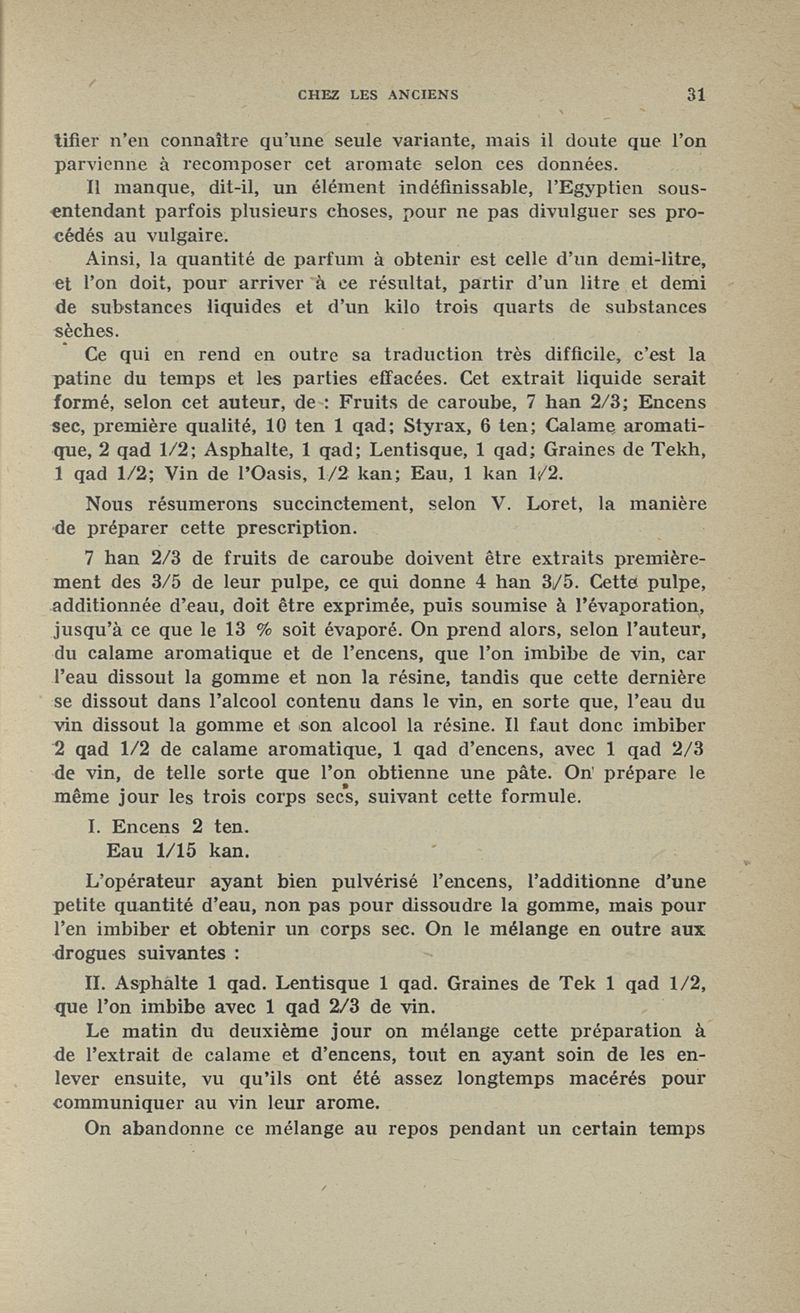 CHEZ LES ANCIENS 31

tifier n'en connaître qu'une seule variante, mais il doute que l'on parvienne à recomposer cet aromate selon ces données.

Il manque, dit-il, un élément indéfinissable, l'Egyptien sous-entendant parfois plusieurs choses, pour ne pas divulguer ses procédés au vulgaire.

Ainsi, la quantité de parfum à obtenir est celle d'un demi-litre, et l'on doit, pour arriver à ce résultat, partir d'un litre et demi de substances liquides et d'un kilo trois quarts de substances sèches.

Ce qui en rend en outre sa traduction très difficile, c'est la patine du temps et les parties effacées. Cet extrait liquide serait formé, selon cet auteur, de : Fruits de caroube, 7 han 2/3; Encens sec, première qualité, 10 ten 1 qad; Styrax, 6 ten; Calame aromatique, 2 qad 1/2; Asphalte, 1 qad; Lentisque, 1 qad; Graines de Tekh, 1 qad 1/2; Vin de l'Oasis, 1/2 kan; Eau, 1 kan 1/2.

Nous résumerons succinctement, selon V. Loret, la manière de préparer cette prescription.

7 han 2/3 de fruits de caroube doivent être extraits premièrement des 3/5 de leur pulpe, ce qui donne 4 han 3/5. Cette pulpe, additionnée d'eau, doit être exprimée, puis soumise à l'évaporation, jusqu'à ce que le 13 % soit évaporé. On prend alors, selon l'auteur, du calame aromatique et de l'encens, que l'on imbibe de vin, car l'eau dissout la gomme et non la résine, tandis que cette dernière se dissout dans l'alcool contenu dans le vin, en sorte que, l'eau du vin dissout la gomme et son alcool la résine. Il faut donc imbiber 2 qad 1/2 de calame aromatique, 1 qad d'encens, avec 1 qad 2/3 de vin, de telle sorte que l'on obtienne une pâte. On prépare le même jour les trois corps secs, suivant cette formule.

I. Encens 2 ten.
Eau 1/15 kan.

L'opérateur ayant bien pulvérisé l'encens, l'additionne d'une petite quantité d'eau, non pas pour dissoudre la gomme, mais pour l'en imbiber et obtenir un corps sec. On le mélange en outre aux drogues suivantes :

II. Asphalte 1 qad. Lentisque 1 qad. Graines de Tek 1 qad 1/2, que l'on imbibe avec 1 qad 2/3 de vin.

Le matin du deuxième jour on mélange cette préparation à de l'extrait de calame et d'encens, tout en ayant soin de les enlever ensuite, vu qu'ils ont été assez longtemps macérés pour communiquer au vin leur arome.

On abandonne ce mélange au repos pendant un certain temps